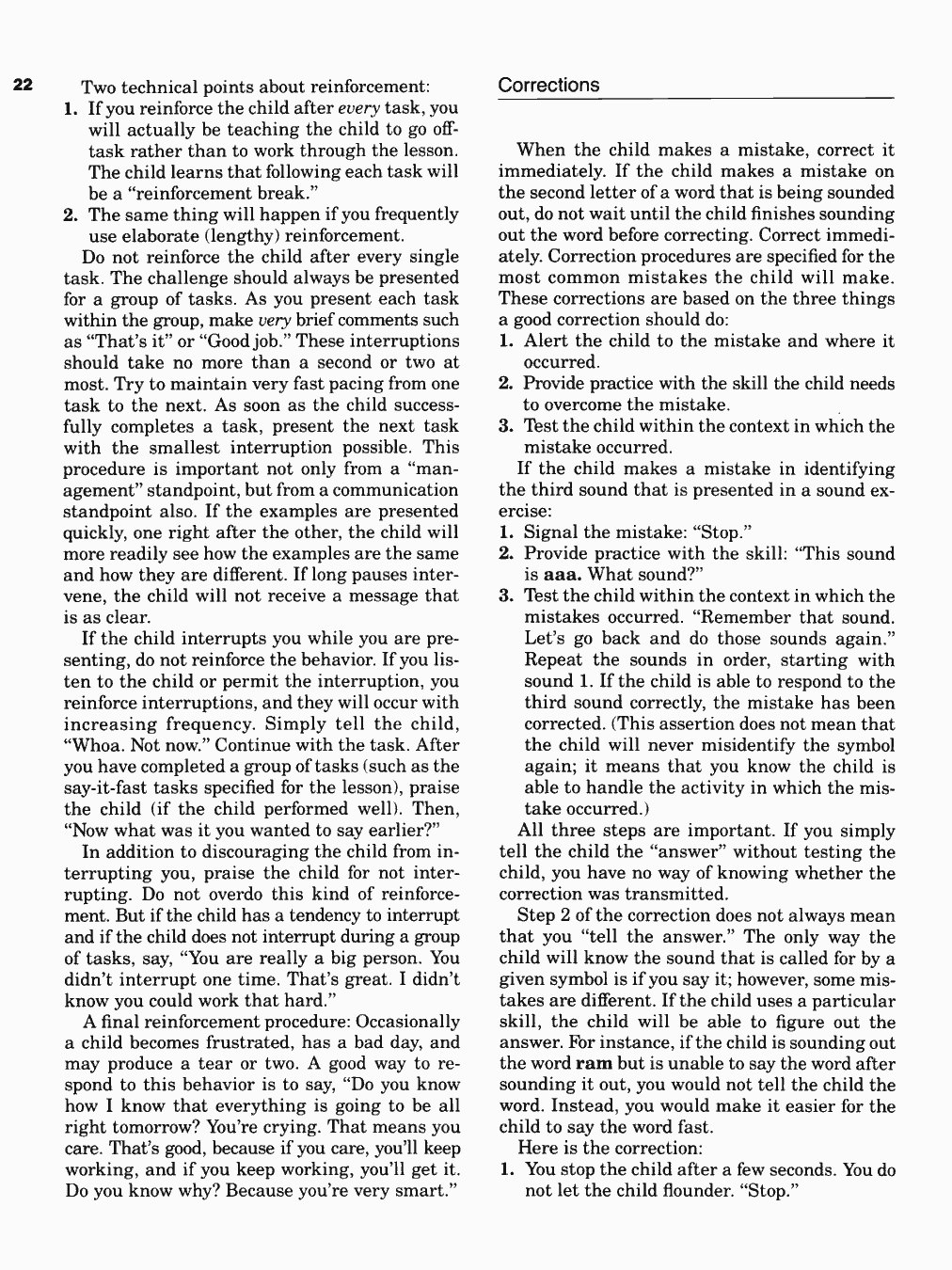 22

Two technical points about reinforcement:

1. If you reinforce the child after every task, you will actually be teaching the child to go off-task rather than to work through the lesson. The child learns that following each task will be a "reinforcement break."

2. The same thing will happen if you frequently use elaborate (lengthy) reinforcement.

Do not reinforce the child after every single task. The challenge should always be presented for a group of tasks. As you present each task within the group, make very brief comments such as "That's it" or "Good job." These interruptions should take no more than a second or two at most. Try to maintain very fast pacing from one task to the next. As soon as the child successfully completes a task, present the next task with the smallest interruption possible. This procedure is important not only from a "management" standpoint, but from a communication standpoint also. If the examples are presented quickly, one right after the other, the child will more readily see how the examples are the same and how they are different. If long pauses intervene, the child will not receive a message that is as clear.

If the child interrupts you while you are presenting, do not reinforce the behavior. If you listen to the child or permit the interruption, you reinforce interruptions, and they will occur with increasing frequency. Simply tell the child, "Whoa. Not now." Continue with the task. After you have completed a group of tasks (such as the say-it-fast tasks specified for the lesson), praise the child (if the child performed well). Then, "Now what was it you wanted to say earlier?"

In addition to discouraging the child from interrupting you, praise the child for not interrupting. Do not overdo this kind of reinforcement. But if the child has a tendency to interrupt and if the child does not interrupt during a group of tasks, say, "You are really a big person. You didn't interrupt one time. That's great. I didn't know you could work that hard."

A final reinforcement procedure: Occasionally a child becomes frustrated, has a bad day, and may produce a tear or two. A good way to respond to this behavior is to say, "Do you know how I know that everything is going to be all right tomorrow? You're crying. That means you care. That's good, because if you care, you'll keep working, and if you keep working, you'll get it. Do you know why? Because you're very smart."

Corrections

When the child makes a mistake, correct it immediately. If the child makes a mistake on the second letter of a word that is being sounded out, do not wait until the child finishes sounding out the word before correcting. Correct immediately. Correction procedures are specified for the most common mistakes the child will make. These corrections are based on the three things a good correction should do:

1. Alert the child to the mistake and where it occurred.

2. Provide practice with the skill the child needs to overcome the mistake.

3. Test the child within the context in which the mistake occurred.

If the child makes a mistake in identifying the third sound that is presented in a sound exercise:

1. Signal the mistake: "Stop."

2. Provide practice with the skill: "This sound is aaa. What sound?"

3. Test the child within the context in which the mistakes occurred. "Remember that sound. Let's go back and do those sounds again." Repeat the sounds in order, starting with sound 1. If the child is able to respond to the third sound correctly, the mistake has been corrected. (This assertion does not mean that the child will never misidentify the symbol again; it means that you know the child is able to handle the activity in which the mistake occurred.)

All three steps are important. If you simply tell the child the "answer" without testing the child, you have no way of knowing whether the correction was transmitted.

Step 2 of the correction does not always mean that you "tell the answer." The only way the child will know the sound that is called for by a given symbol is if you say it; however, some mistakes are different. If the child uses a particular skill, the child will be able to figure out the answer. For instance, if the child is sounding out the word ram but is unable to say the word after sounding it out, you would not tell the child the word. Instead, you would make it easier for the child to say the word fast.

Here is the correction:

1. You stop the child after a few seconds. You do not let the child flounder. "Stop."